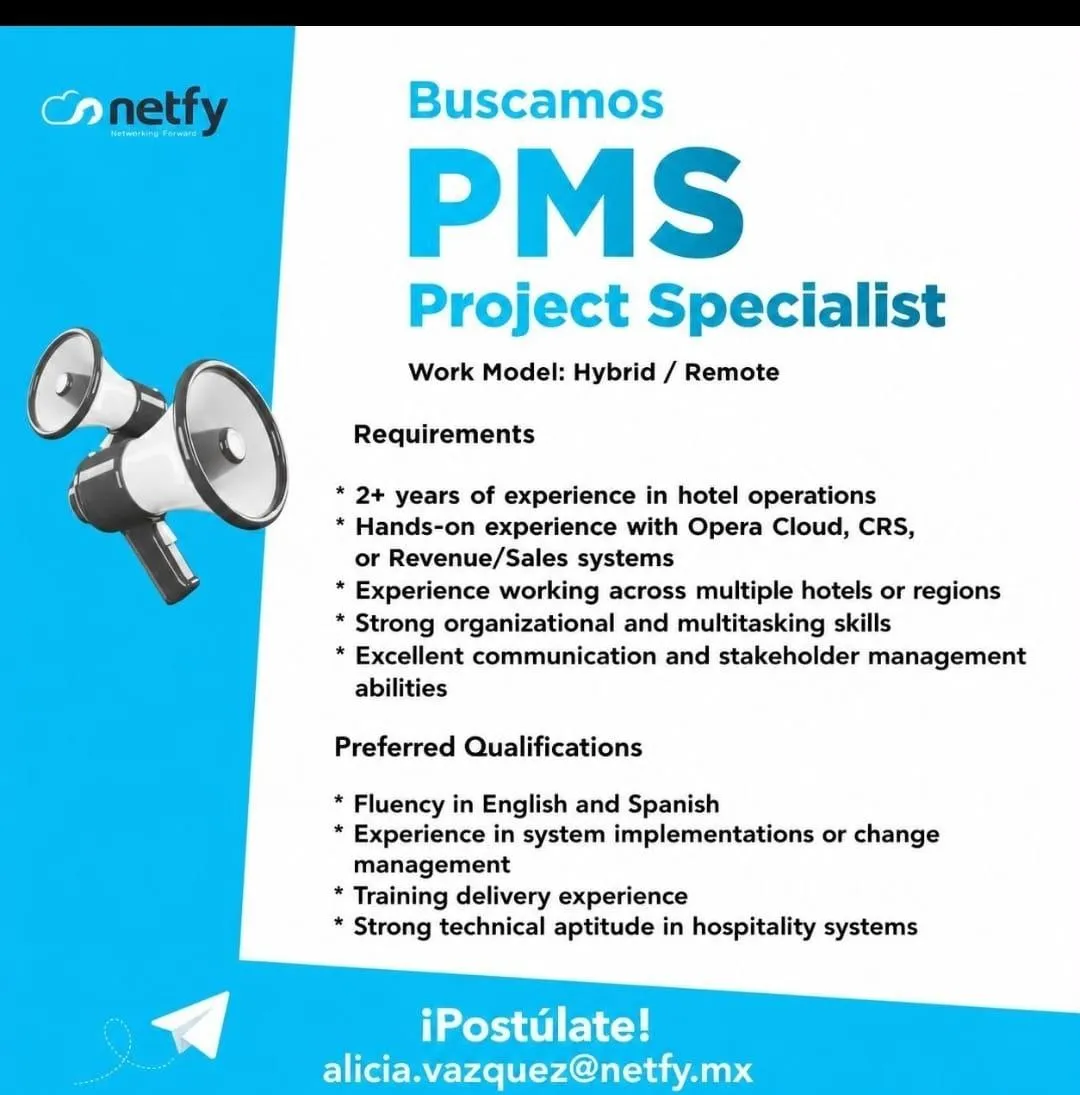 netfy
Networking Forward

Buscamos
PMS
Project Specialist

Work Model: Hybrid / Remote

Requirements

* 2+ years of experience in hotel operations
* Hands-on experience with Opera Cloud, CRS, or Revenue/Sales systems
* Experience working across multiple hotels or regions
* Strong organizational and multitasking skills
* Excellent communication and stakeholder management abilities

Preferred Qualifications

* Fluency in English and Spanish
* Experience in system implementations or change management
* Training delivery experience
* Strong technical aptitude in hospitality systems

¡Postúlate!
alicia.vazquez@netfy.mx